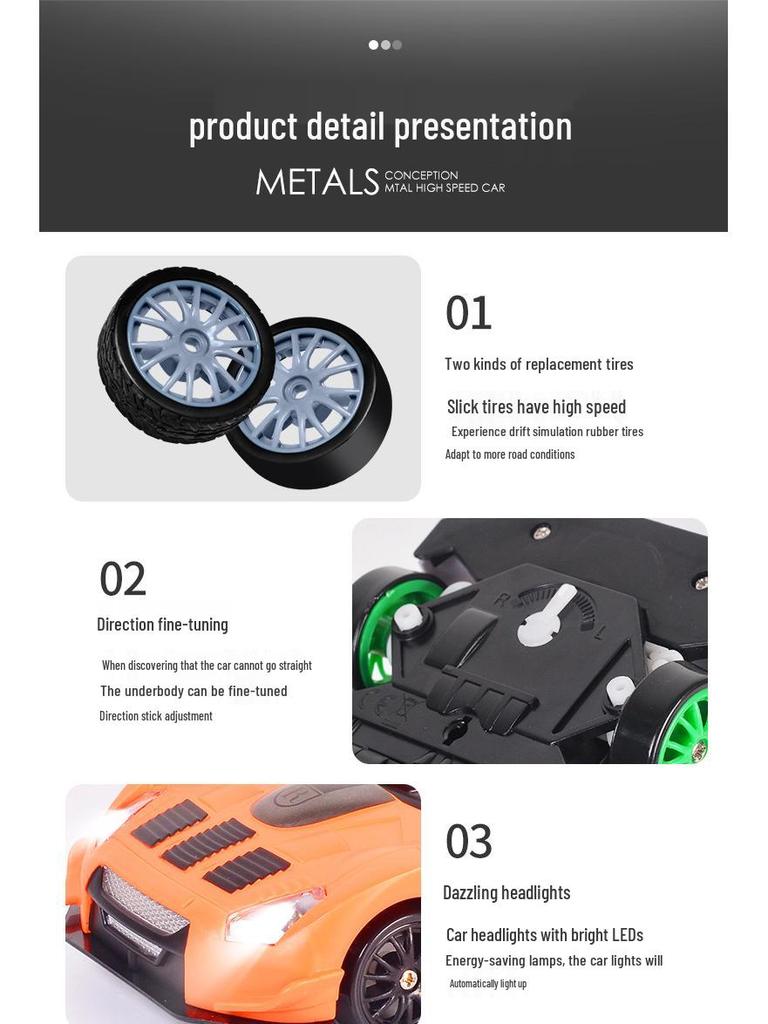 product detail presentation

METALS CONCEPTION
MTAL HIGH SPEED CAR

01

Two kinds of replacement tires

Slick tires have high speed

Experience drift simulation rubber tires

Adapt to more road conditions

02

Direction fine-tuning

When discovering that the car cannot go straight

The underbody can be fine-tuned

Direction stick adjustment

03

Dazzling headlights

Car headlights with bright LEDs

Energy-saving lamps, the car lights will

Automatically light up